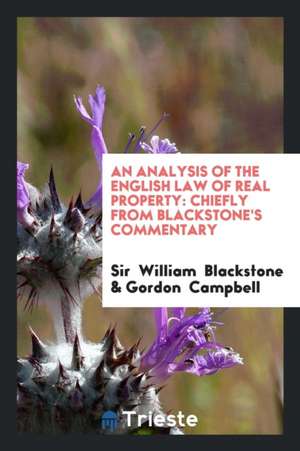 AN ANALYSIS OF THE ENGLISH LAW OF REAL PROPERTY: CHIEFLY FROM BLACKSTONE'S COMMENTARY

Sir William Blackstone & Gordon Campbell

Trieste